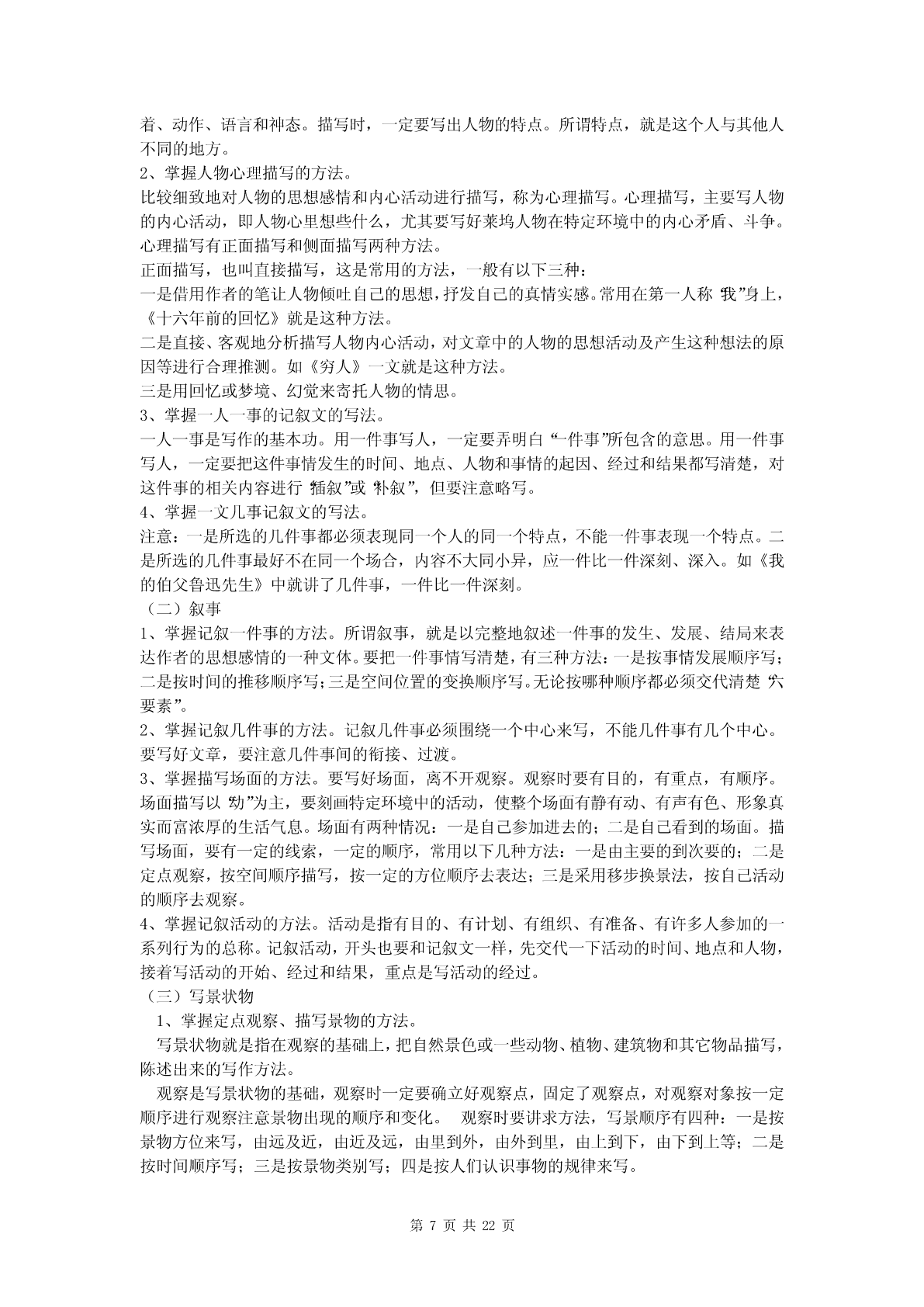 着、动作、语言和神态。描写时，一定要写出人物的特点。所谓特点，就是这个人与其他人不同的地方。
2、掌握人物心理描写的方法。
比较细致地对人物的思想感情和内心活动进行描写，称为心理描写。心理描写，主要写人物的内心活动，即人物心里想些什么，尤其要写好莱坞人物在特定环境中的内心矛盾、斗争。心理描写有正面描写和侧面描写两种方法。
正面描写，也叫直接描写，这是常用的方法，一般有以下三种：
一是借用作者的笔让人物倾吐自己的思想，抒发自己的真情实感。常用在第一人称“我”身上，《十六年前的回忆》就是这种方法。
二是直接、客观地分析描写人物内心活动，对文章中的人物的思想活动及产生这种想法的原因等进行合理推测。如《穷人》一文就是这种方法。
三是用回忆或梦境、幻觉来寄托人物的情思。
3、掌握一人一事的记叙文的写法。
一人一事是写作的基本功。用一件事写人，一定要弄明白“一件事”所包含的意思。用一件事写人，一定要把这件事情发生的时间、地点、人物和事情的起因、经过和结果都写清楚，对这件事的相关内容进行“插叙”或“补叙”，但要注意略写。
4、掌握一文几事记叙文的写法。
注意：一是所选的几件事都必须表现同一个人的同一个特点，不能一件事表现一个特点。二是所选的几件事最好不在同一个场合，内容不大同小异，应一件比一件深刻、深入。如《我的伯父鲁迅先生》中就讲了几件事，一件比一件深刻。
（二）叙事
1、掌握记叙一件事的方法。所谓叙事，就是以完整地叙述一件事的发生、发展、结局来表达作者的思想感情的一种文体。要把一件事情写清楚，有三种方法：一是按事情发展顺序写；二是按时间的推移顺序写；三是空间位置的变换顺序写。无论按哪种顺序都必须交代清楚“六要素”。
2、掌握记叙几件事的方法。记叙几件事必须围绕一个中心来写，不能几件事有几个中心。要写好文章，要注意几件事间的衔接、过渡。
3、掌握描写场面的方法。要写好场面，离不开观察。观察时要有目的，有重点，有顺序。场面描写以“动”为主，要刻画特定环境中的活动，使整个场面有静有动、有声有色、形象真实而富浓厚的生活气息。场面有两种情况：一是自己参加进去的；二是自己看到的场面。描写场面，要有一定的线索，一定的顺序，常用以下几种方法：一是由主要的到次要的；二是定点观察，按空间顺序描写，按一定的方位顺序去表达；三是采用移步换景法，按自己活动的顺序去观察。
4、掌握记叙活动的方法。活动是指有目的、有计划、有组织、有准备、有许多人参加的一系列行为的总称。记叙活动，开头也要和记叙文一样，先交代一下活动的时间、地点和人物，接着写活动的开始、经过和结果，重点是写活动的经过。
（三）写景状物
1、掌握定点观察、描写景物的方法。
写景状物就是指在观察的基础上，把自然景色或一些动物、植物、建筑物和其它物品描写，陈述出来的写作方法。
观察是写景状物的基础，观察时一定要确立好观察点，固定了观察点，对观察对象按一定顺序进行观察注意景物出现的顺序和变化。 观察时要讲求方法，写景顺序有四种：一是按景物方位来写，由远及近，由近及远，由里到外，由外到里，由上到下，由下到上等；二是按时间顺序写；三是按景物类别写；四是按人们认识事物的规律来写。

第 7 页 共 22 页